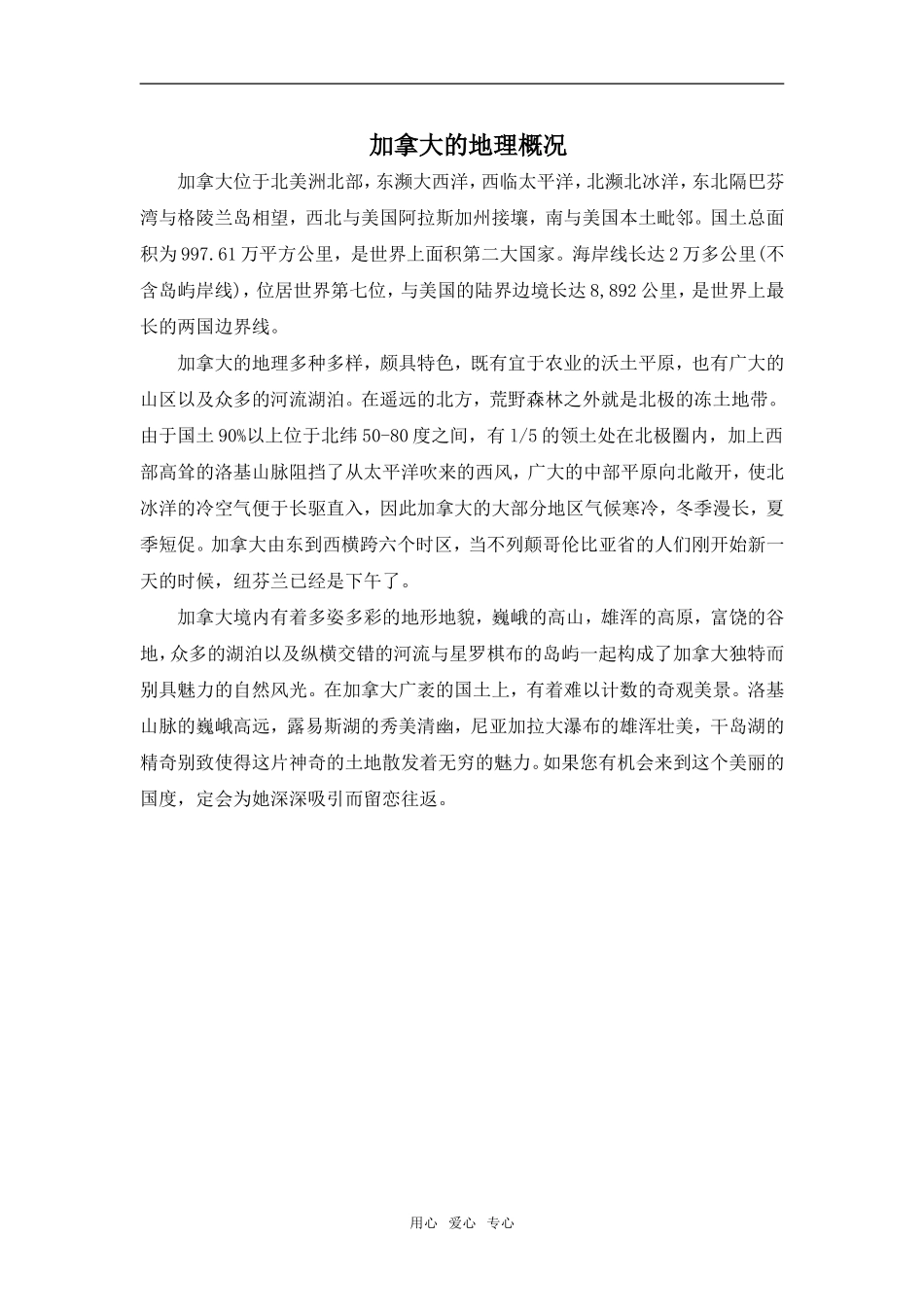 加拿大的地理概况

加拿大位于北美洲北部，东濒大西洋，西临太平洋，北濒北冰洋，东北隔巴芬湾与格陵兰岛相望，西北与美国阿拉斯加州接壤，南与美国本土毗邻。国土总面积为997.61万平方公里，是世界上面积第二大国家。海岸线长达2万多公里(不含岛屿岸线)，位居世界第七位，与美国的陆界边境长达8,892公里，是世界上最长的两国边界线。

加拿大的地理多种多样，颇具特色，既有宜于农业的沃土平原，也有广大的山区以及众多的河流湖泊。在遥远的北方，荒野森林之外就是北极的冻土地带。由于国土90%以上位于北纬50-80度之间，有1/5的领土处在北极圈内，加上西部高耸的洛基山脉阻挡了从太平洋吹来的西风，广大的中部平原向北敞开，使北冰洋的冷空气便于长驱直入，因此加拿大的大部分地区气候寒冷，冬季漫长，夏季短促。加拿大由东到西横跨六个时区，当不列颠哥伦比亚省的人们刚开始新一天的时候，纽芬兰已经是下午了。

加拿大境内有着多姿多彩的地形地貌，巍峨的高山，雄浑的高原，富饶的谷地，众多的湖泊以及纵横交错的河流与星罗棋布的岛屿一起构成了加拿大独特而别具魅力的自然风光。在加拿大广袤的国土上，有着难以计数的奇观美景。洛基山脉的巍峨高远，露易斯湖的秀美清幽，尼亚加拉大瀑布的雄浑壮美，千岛湖的精奇别致使得这片神奇的土地散发着无穷的魅力。如果您有机会来到这个美丽的国度，定会为她深深吸引而留恋往返。

用心 爱心 专心